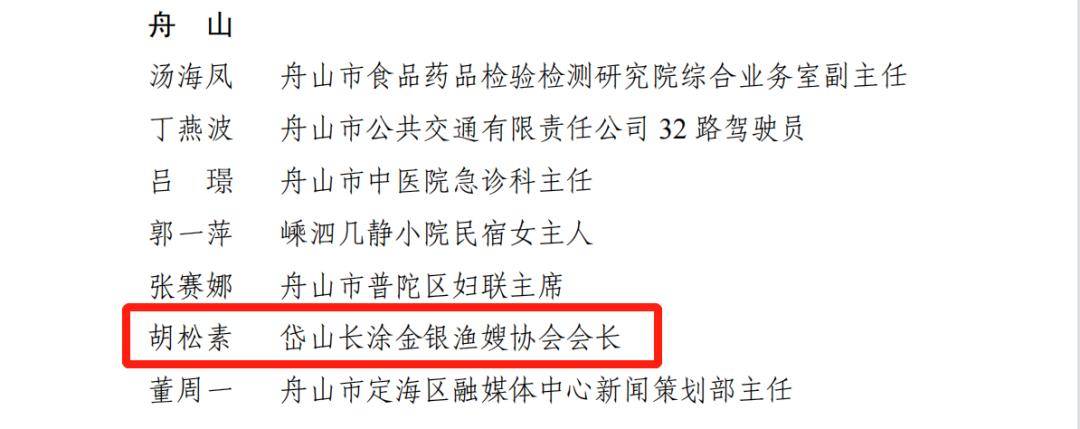 舟　山

汤海凤　舟山市食品药品检验检测研究院综合业务室副主任

丁燕波　舟山市公共交通有限责任公司 32 路驾驶员

吕　璟　舟山市中医院急诊科主任

郭一萍　嵊泗几静小院民宿女主人

张赛娜　舟山市普陀区妇联主席

胡松素　岱山长涂金银渔嫂协会会长

董周一　舟山市定海区融媒体中心新闻策划部主任